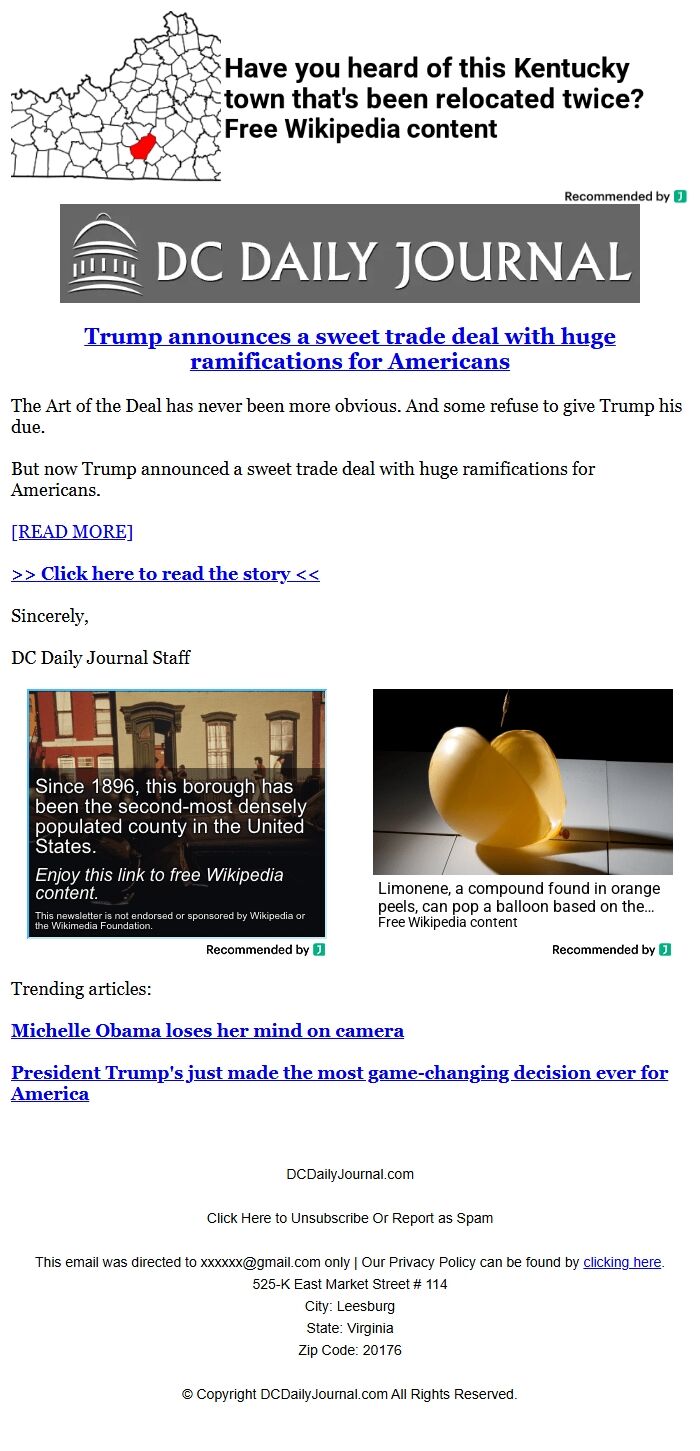 Have you heard of this Kentucky town that's been relocated twice?
Free Wikipedia content

Recommended by

DC DAILY JOURNAL

Trump announces a sweet trade deal with huge ramifications for Americans

The Art of the Deal has never been more obvious. And some refuse to give Trump his due.

But now Trump announced a sweet trade deal with huge ramifications for Americans.

[READ MORE]

>> Click here to read the story <<

Sincerely,

DC Daily Journal Staff

Since 1896, this borough has been the second-most densely populated county in the United States.

Enjoy this link to free Wikipedia content.

This newsletter is not endorsed or sponsored by Wikipedia or the Wikimedia Foundation.

Recommended by

Limonene, a compound found in orange peels, can pop a balloon based on the...
Free Wikipedia content

Recommended by

Trending articles:

Michelle Obama loses her mind on camera

President Trump's just made the most game-changing decision ever for America

DCDailyJournal.com

Click Here to Unsubscribe Or Report as Spam

This email was directed to xxxxxx@gmail.com only | Our Privacy Policy can be found by clicking here.
525-K East Market Street # 114
City: Leesburg
State: Virginia
Zip Code: 20176

© Copyright DCDailyJournal.com All Rights Reserved.